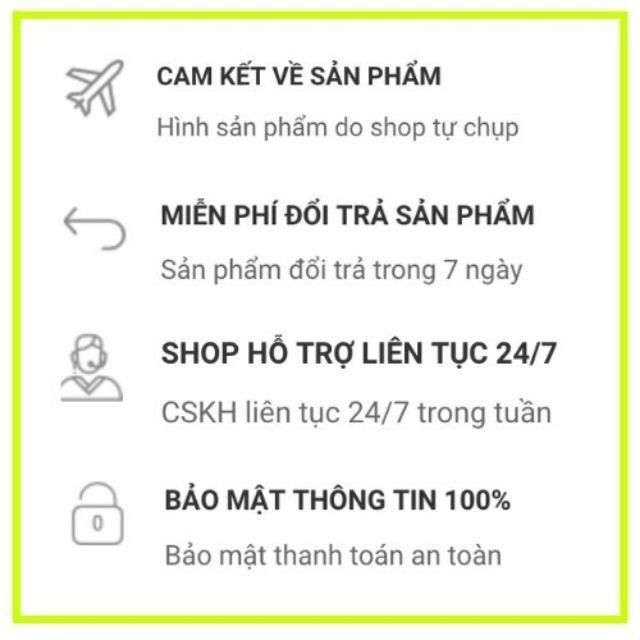 CAM KẾT VỀ SẢN PHẨM

Hình sản phẩm do shop tự chụp

MIỄN PHÍ ĐỔI TRẢ SẢN PHẨM

Sản phẩm đổi trả trong 7 ngày

SHOP HỖ TRỢ LIÊN TỤC 24/7

CSKH liên tục 24/7 trong tuần

BẢO MẬT THÔNG TIN 100%

Bảo mật thanh toán an toàn